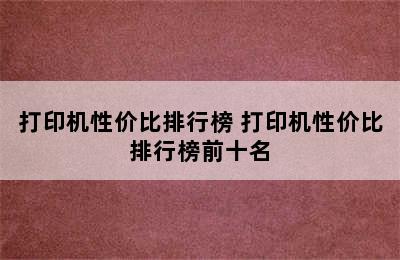 打印机性价比排行榜 打印机性价比排行榜前十名